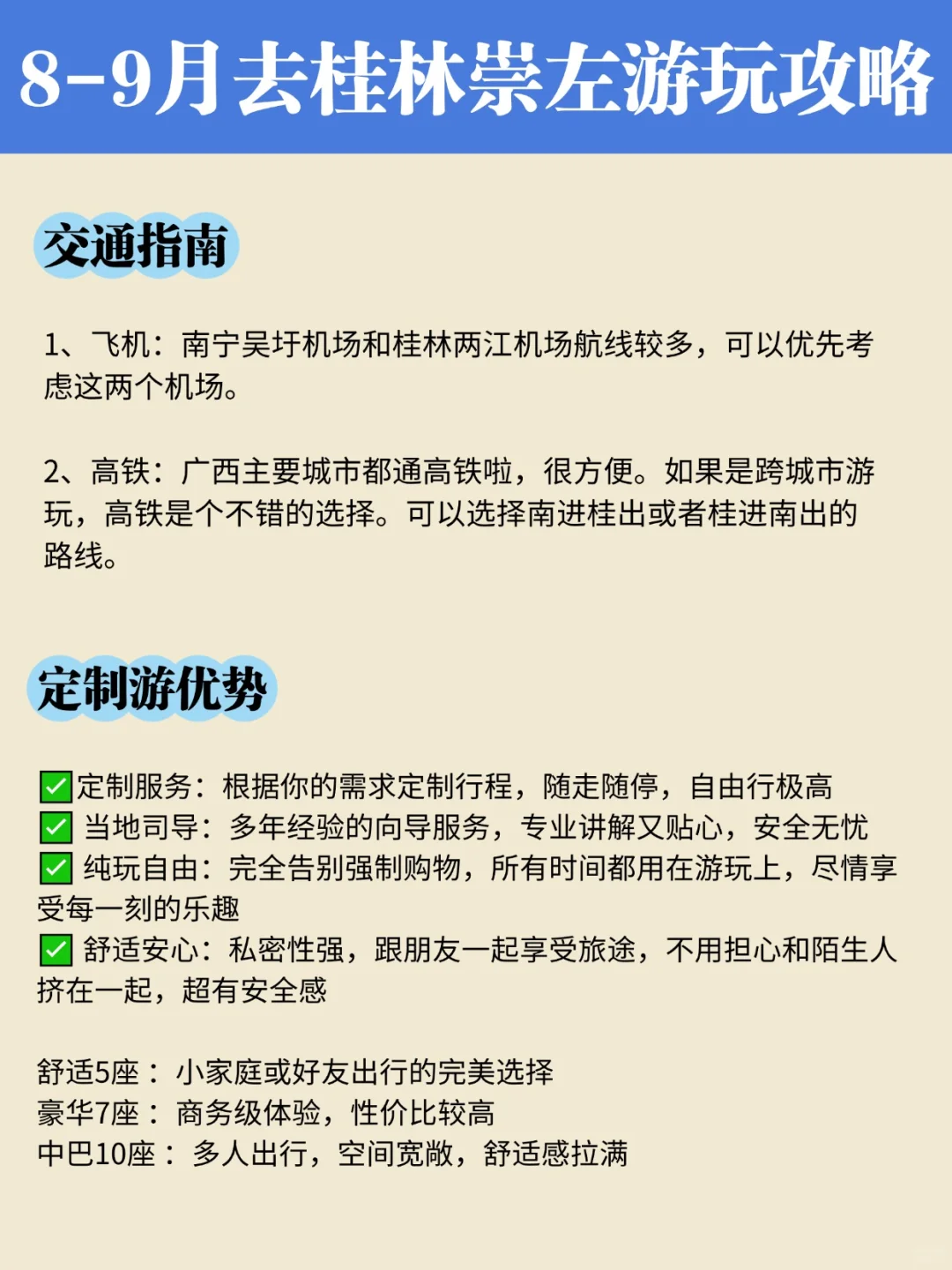 8-9月去桂林崇左游玩攻略

交通指南

1、飞机：南宁吴圩机场和桂林两江机场航线较多，可以优先考虑这两个机场。

2、高铁：广西主要城市都通高铁啦，很方便。如果是跨城市游玩，高铁是个不错的选择。可以选择南进桂出或者桂进南出的路线。

定制游优势

✅定制服务：根据你的需求定制行程，随走随停，自由行极高
✅ 当地司导：多年经验的向导服务，专业讲解又贴心，安全无忧
✅ 纯玩自由：完全告别强制购物，所有时间都用在游玩上，尽情享受每一刻的乐趣
✅ 舒适安心：私密性强，跟朋友一起享受旅途，不用担心和陌生人挤在一起，超有安全感

舒适5座： 小家庭或好友出行的完美选择
豪华7座： 商务级体验，性价比较高
中巴10座： 多人出行，空间宽敞，舒适感拉满